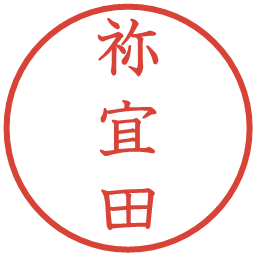 祢宜田